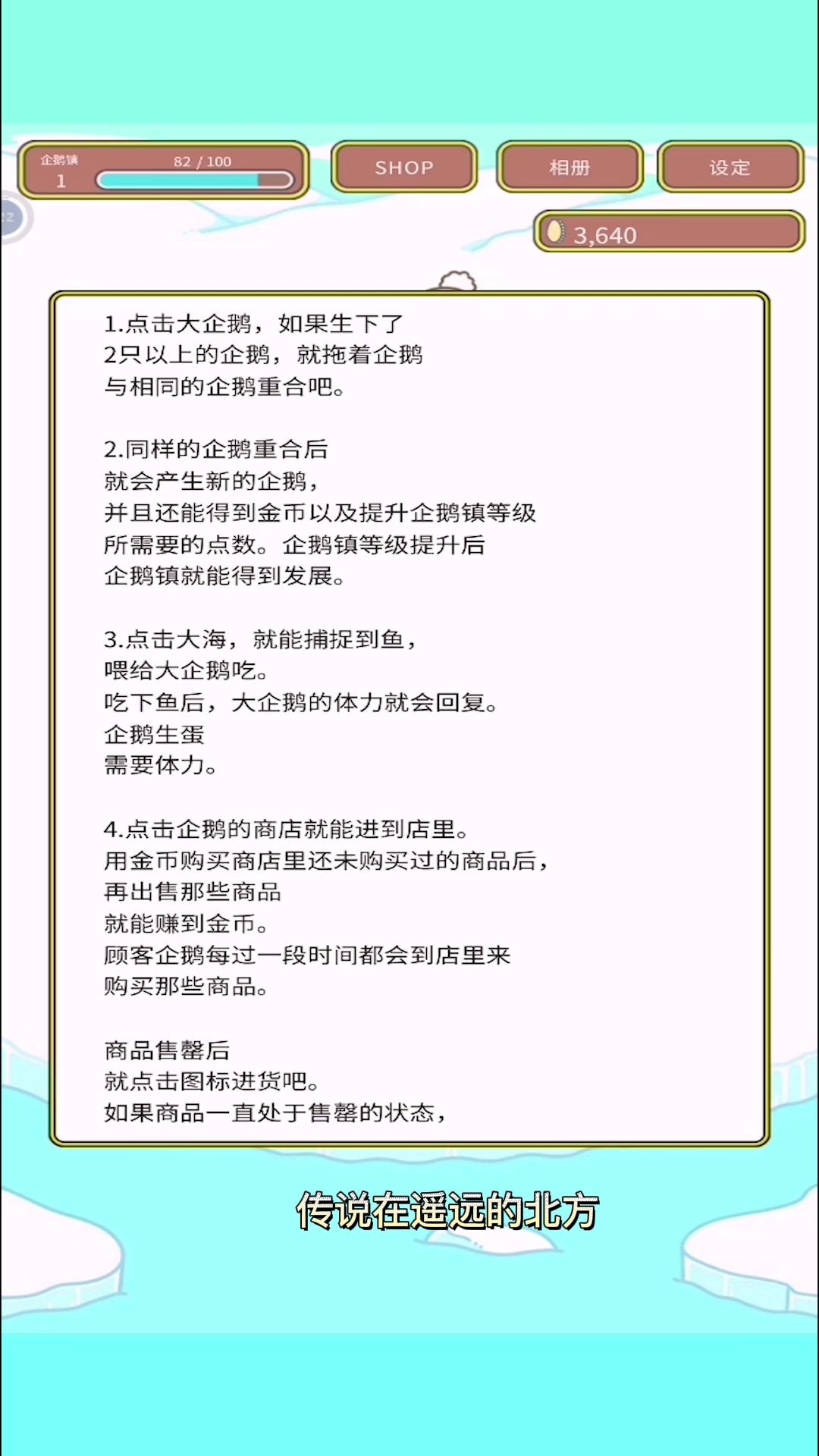 企鹅镇
1
82 / 100

SHOP

相册

设定

3,640

1.点击大企鹅，如果生下了
2只以上的企鹅，就拖着企鹅
与相同的企鹅重合吧。

2.同样的企鹅重合后
就会产生新的企鹅，
并且还能得到金币以及提升企鹅镇等级
所需要的点数。企鹅镇等级提升后
企鹅镇就能得到发展。

3.点击大海，就能捕捉到鱼，
喂给大企鹅吃。
吃下鱼后，大企鹅的体力就会回复。
企鹅生蛋
需要体力。

4.点击企鹅的商店就能进到店里。
用金币购买商店里还未购买过的商品后，
再出售那些商品
就能赚到金币。
顾客企鹅每过一段时间都会到店里来
购买那些商品。

商品售罄后
就点击图标进货吧。
如果商品一直处于售罄的状态，

传说在遥远的北方